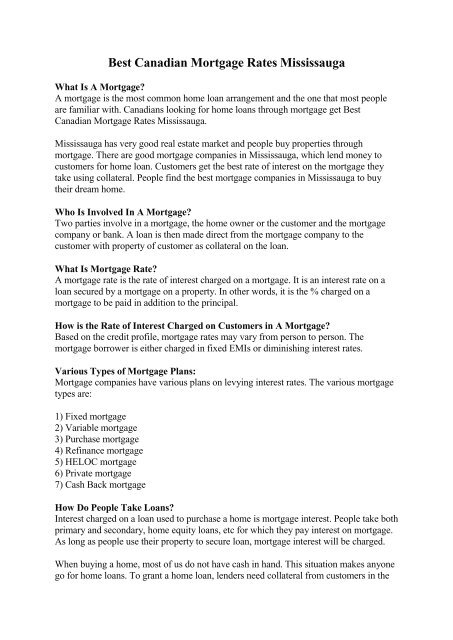 Best Canadian Mortgage Rates Mississauga

What Is A Mortgage?
A mortgage is the most common home loan arrangement and the one that most people are familiar with. Canadians looking for home loans through mortgage get Best Canadian Mortgage Rates Mississauga.

Mississauga has very good real estate market and people buy properties through mortgage. There are good mortgage companies in Mississauga, which lend money to customers for home loan. Customers get the best rate of interest on the mortgage they take using collateral. People find the best mortgage companies in Mississauga to buy their dream home.

Who Is Involved In A Mortgage?
Two parties involve in a mortgage, the home owner or the customer and the mortgage company or bank. A loan is then made direct from the mortgage company to the customer with property of customer as collateral on the loan.

What Is Mortgage Rate?
A mortgage rate is the rate of interest charged on a mortgage. It is an interest rate on a loan secured by a mortgage on a property. In other words, it is the % charged on a mortgage to be paid in addition to the principal.

How is the Rate of Interest Charged on Customers in A Mortgage?
Based on the credit profile, mortgage rates may vary from person to person. The mortgage borrower is either charged in fixed EMIs or diminishing interest rates.

Various Types of Mortgage Plans:
Mortgage companies have various plans on levying interest rates. The various mortgage types are:

1) Fixed mortgage
2) Variable mortgage
3) Purchase mortgage
4) Refinance mortgage
5) HELOC mortgage
6) Private mortgage
7) Cash Back mortgage

How Do People Take Loans?
Interest charged on a loan used to purchase a home is mortgage interest. People take both primary and secondary, home equity loans, etc for which they pay interest on mortgage. As long as people use their property to secure loan, mortgage interest will be charged.

When buying a home, most of us do not have cash in hand. This situation makes anyone go for home loans. To grant a home loan, lenders need collateral from customers in the